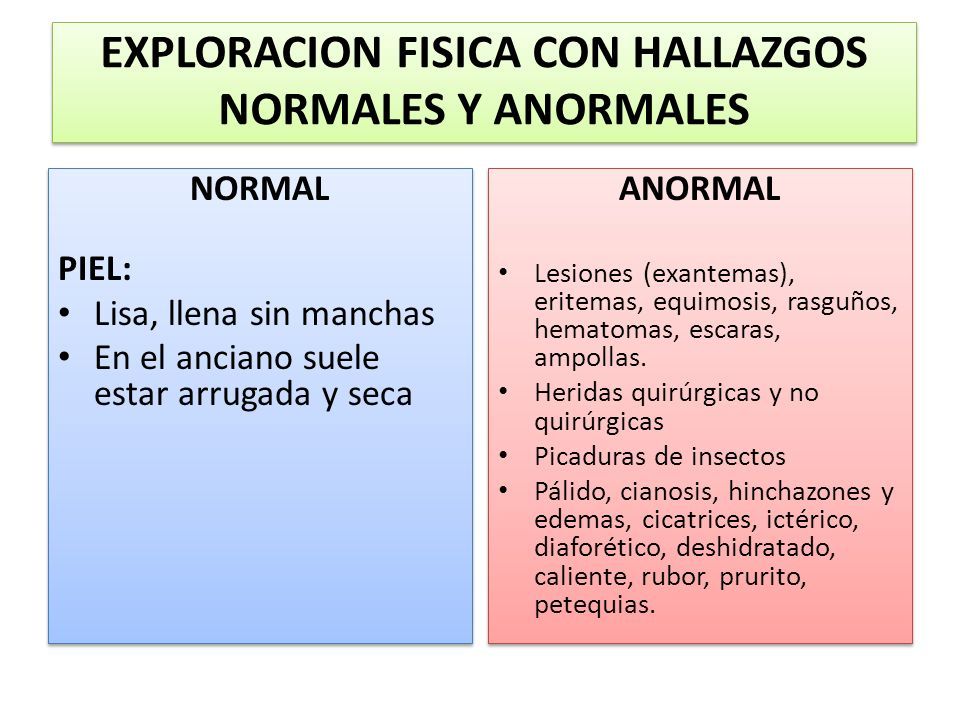 EXPLORACION FISICA CON HALLAZGOS NORMALES Y ANORMALES

NORMAL

PIEL:
• Lisa, llena sin manchas
• En el anciano suele estar arrugada y seca

ANORMAL

• Lesiones (exantemas), eritemas, equimosis, rasguños, hematomas, escaras, ampollas.
• Heridas quirúrgicas y no quirúrgicas
• Picaduras de insectos
• Pálido, cianosis, hinchazones y edemas, cicatrices, ictérico, diaforético, deshidratado, caliente, rubor, prurito, petequias.